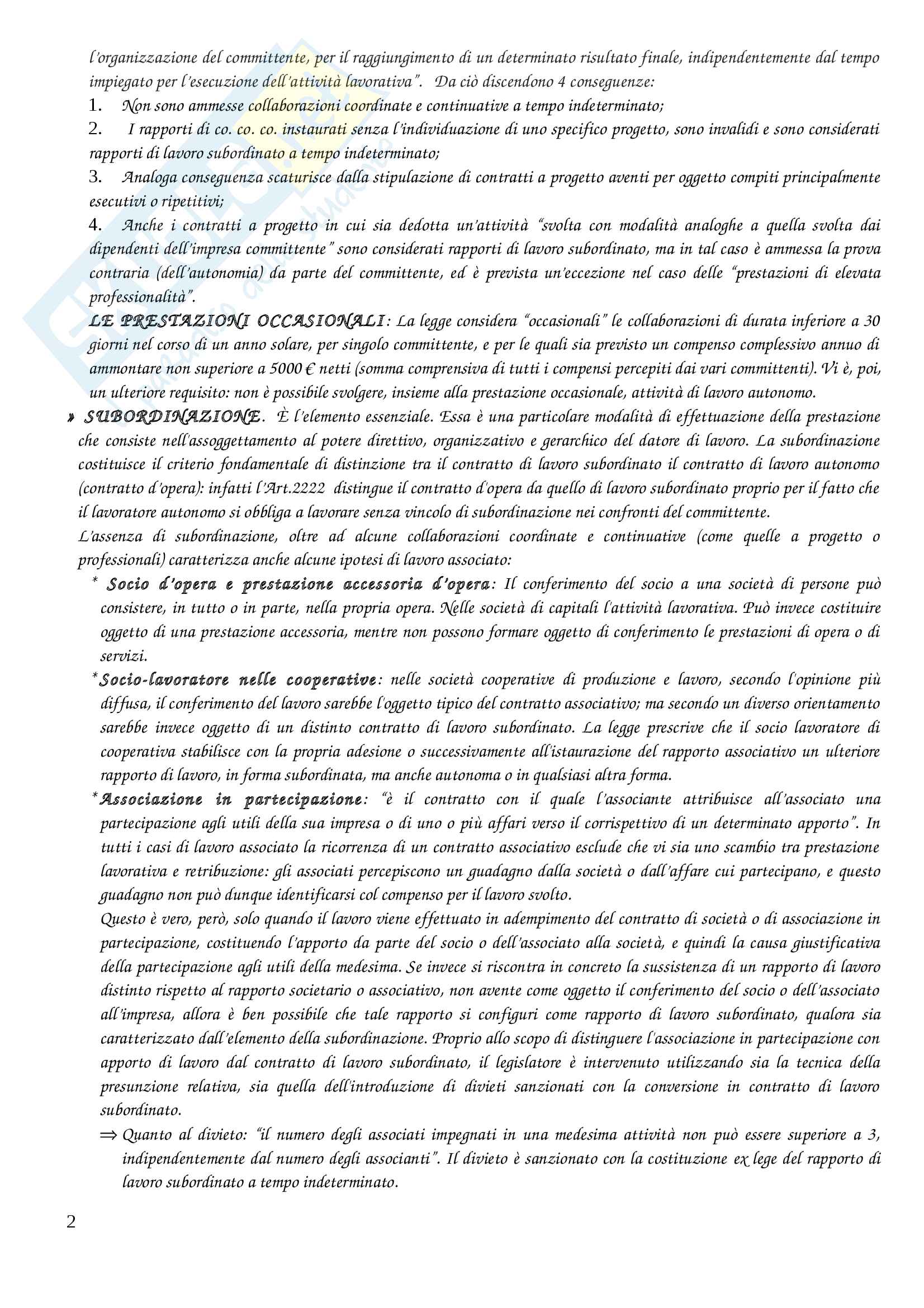 l'organizzazione del committente, per il raggiungimento di un determinato risultato finale, indipendentemente dal tempo impiegato per l'esecuzione dell'attività lavorativa". Da ciò discendono 4 conseguenze:

1. Non sono ammesse collaborazioni coordinate e continuative a tempo indeterminato;

2. I rapporti di co. co. co. instaurati senza l'individuazione di uno specifico progetto, sono invalidi e sono considerati rapporti di lavoro subordinato a tempo indeterminato;

3. Analoga conseguenza scaturisce dalla stipulazione di contratti a progetto aventi per oggetto compiti principalmente esecutivi o ripetitivi;

4. Anche i contratti a progetto in cui sia dedotta un'attività "svolta con modalità analoghe a quella svolta dai dipendenti dell'impresa committente" sono considerati rapporti di lavoro subordinato, ma in tal caso è ammessa la prova contraria (dell'autonomia) da parte del committente, ed è prevista un'eccezione nel caso delle "prestazioni di elevata professionalità".

LE PRESTAZIONI OCCASIONALI: La legge considera "occasionali" le collaborazioni di durata inferiore a 30 giorni nel corso di un anno solare, per singolo committente, e per le quali sia previsto un compenso complessivo annuo di ammontare non superiore a 5000 € netti (somma comprensiva di tutti i compensi percepiti dai vari committenti). Vi è, poi, un ulteriore requisito: non è possibile svolgere, insieme alla prestazione occasionale, attività di lavoro autonomo.

» SUBORDINAZIONE. È l'elemento essenziale. Essa è una particolare modalità di effettuazione della prestazione che consiste nell'assoggettamento al potere direttivo, organizzativo e gerarchico del datore di lavoro. La subordinazione costituisce il criterio fondamentale di distinzione tra il contratto di lavoro subordinato il contratto di lavoro autonomo (contratto d'opera): infatti l'Art.2222 distingue il contratto d'opera da quello di lavoro subordinato proprio per il fatto che il lavoratore autonomo si obbliga a lavorare senza vincolo di subordinazione nei confronti del committente.

L'assenza di subordinazione, oltre ad alcune collaborazioni coordinate e continuative (come quelle a progetto o professionali) caratterizza anche alcune ipotesi di lavoro associato:

* Socio d'opera e prestazione accessoria d'opera: Il conferimento del socio a una società di persone può consistere, in tutto o in parte, nella propria opera. Nelle società di capitali l'attività lavorativa. Può invece costituire oggetto di una prestazione accessoria, mentre non possono formare oggetto di conferimento le prestazioni di opera o di servizi.

*Socio-lavoratore nelle cooperative: nelle società cooperative di produzione e lavoro, secondo l'opinione più diffusa, il conferimento del lavoro sarebbe l'oggetto tipico del contratto associativo; ma secondo un diverso orientamento sarebbe invece oggetto di un distinto contratto di lavoro subordinato. La legge prescrive che il socio lavoratore di cooperativa stabilisce con la propria adesione o successivamente all'istaurazione del rapporto associativo un ulteriore rapporto di lavoro, in forma subordinata, ma anche autonoma o in qualsiasi altra forma.

*Associazione in partecipazione: "è il contratto con il quale l'associante attribuisce all'associato una partecipazione agli utili della sua impresa o di uno o più affari verso il corrispettivo di un determinato apporto". In tutti i casi di lavoro associato la ricorrenza di un contratto associativo esclude che vi sia uno scambio tra prestazione lavorativa e retribuzione: gli associati percepiscono un guadagno dalla società o dall'affare cui partecipano, e questo guadagno non può dunque identificarsi col compenso per il lavoro svolto.

Questo è vero, però, solo quando il lavoro viene effettuato in adempimento del contratto di società o di associazione in partecipazione, costituendo l'apporto da parte del socio o dell'associato alla società, e quindi la causa giustificativa della partecipazione agli utili della medesima. Se invece si riscontra in concreto la sussistenza di un rapporto di lavoro distinto rispetto al rapporto societario o associativo, non avente come oggetto il conferimento del socio o dell'associato all'impresa, allora è ben possibile che tale rapporto si configuri come rapporto di lavoro subordinato, qualora sia caratterizzato dall'elemento della subordinazione. Proprio allo scopo di distinguere l'associazione in partecipazione con apporto di lavoro dal contratto di lavoro subordinato, il legislatore è intervenuto utilizzando sia la tecnica della presunzione relativa, sia quella dell'introduzione di divieti sanzionati con la conversione in contratto di lavoro subordinato.

⇒ Quanto al divieto: "il numero degli associati impegnati in una medesima attività non può essere superiore a 3, indipendentemente dal numero degli associanti". Il divieto è sanzionato con la costituzione ex lege del rapporto di lavoro subordinato a tempo indeterminato.

2